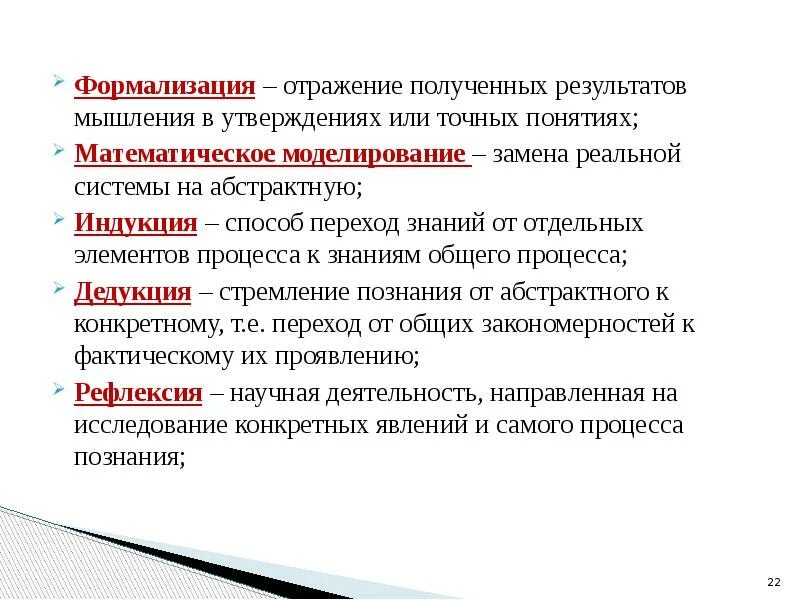 Формализация – отражение полученных результатов мышления в утверждениях или точных понятиях;

Математическое моделирование – замена реальной системы на абстрактную;

Индукция – способ переход знаний от отдельных элементов процесса к знаниям общего процесса;

Дедукция – стремление познания от абстрактного к конкретному, т.е. переход от общих закономерностей к фактическому их проявлению;

Рефлексия – научная деятельность, направленная на исследование конкретных явлений и самого процесса познания;

22